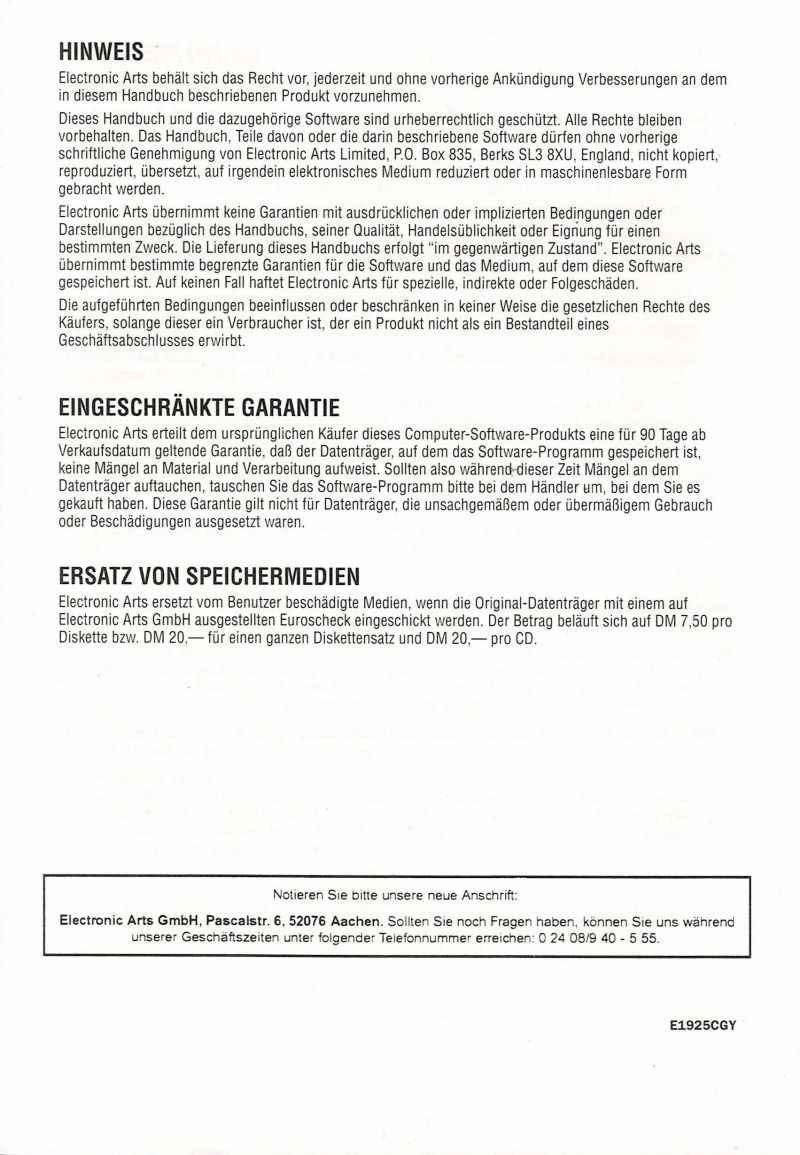 HINWEIS

Electronic Arts behält sich das Recht vor, jederzeit und ohne vorherige Ankündigung Verbesserungen an dem in diesem Handbuch beschriebenen Produkt vorzunehmen.

Dieses Handbuch und die dazugehörige Software sind urheberrechtlich geschützt. Alle Rechte bleiben vorbehalten. Das Handbuch, Teile davon oder die darin beschriebene Software dürfen ohne vorherige schriftliche Genehmigung von Electronic Arts Limited, P.O. Box 835, Berks SL3 8XU, England, nicht kopiert, reproduziert, übersetzt, auf irgendein elektronisches Medium reduziert oder in maschinenlesbare Form gebracht werden.

Electronic Arts übernimmt keine Garantien mit ausdrücklichen oder implizierten Bedingungen oder Darstellungen bezüglich des Handbuchs, seiner Qualität, Handelsüblichkeit oder Eignung für einen bestimmten Zweck. Die Lieferung dieses Handbuchs erfolgt "im gegenwärtigen Zustand". Electronic Arts übernimmt bestimmte begrenzte Garantien für die Software und das Medium, auf dem diese Software gespeichert ist. Auf keinen Fall haftet Electronic Arts für spezielle, indirekte oder Folgeschäden.

Die aufgeführten Bedingungen beeinflussen oder beschränken in keiner Weise die gesetzlichen Rechte des Käufers, solange dieser ein Verbraucher ist, der ein Produkt nicht als ein Bestandteil eines Geschäftsabschlusses erwirbt.

EINGESCHRÄNKTE GARANTIE

Electronic Arts erteilt dem ursprünglichen Käufer dieses Computer-Software-Produkts eine für 90 Tage ab Verkaufsdatum geltende Garantie, daß der Datenträger, auf dem das Software-Programm gespeichert ist, keine Mängel an Material und Verarbeitung aufweist. Sollten also während dieser Zeit Mängel an dem Datenträger auftauchen, tauschen Sie das Software-Programm bitte bei dem Händler um, bei dem Sie es gekauft haben. Diese Garantie gilt nicht für Datenträger, die unsachgemäßem oder übermäßigem Gebrauch oder Beschädigungen ausgesetzt waren.

ERSATZ VON SPEICHERMEDIEN

Electronic Arts ersetzt vom Benutzer beschädigte Medien, wenn die Original-Datenträger mit einem auf Electronic Arts GmbH ausgestellten Euroscheck eingeschickt werden. Der Betrag beläuft sich auf DM 7,50 pro Diskette bzw. DM 20,— für einen ganzen Diskettensatz und DM 20,— pro CD.

Notieren Sie bitte unsere neue Anschrift:

Electronic Arts GmbH, Pascalstr. 6, 52076 Aachen. Sollten Sie noch Fragen haben, können Sie uns während unserer Geschäftszeiten unter folgender Telefonnummer erreichen: 0 24 08/9 40 - 5 55.

E1925CGY